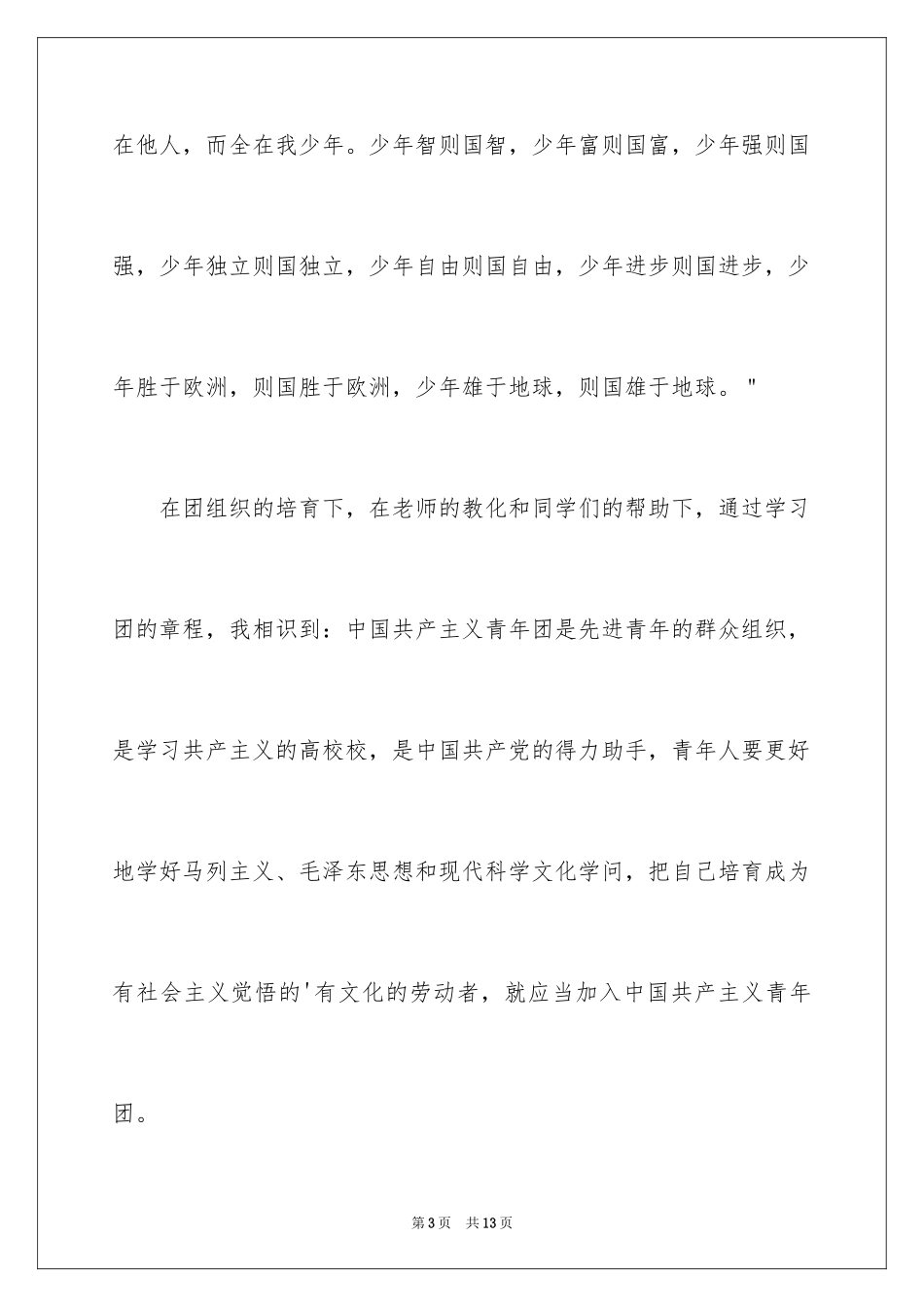 在他人，而全在我少年。少年智则国智，少年富则国富，少年强则国强，少年独立则国独立，少年自由则国自由，少年进步则国进步，少年胜于欧洲，则国胜于欧洲，少年雄于地球，则国雄于地球。"

在团组织的培育下，在老师的教化和同学们的帮助下，通过学习团的章程，我相识到：中国共产主义青年团是先进青年的群众组织，是学习共产主义的高校校，是中国共产党的得力助手，青年人要更好地学好马列主义、毛泽东思想和现代科学文化学问，把自己培育成为有社会主义觉悟的'有文化的劳动者，就应当加入中国共产主义青年团。

第3页 共13页